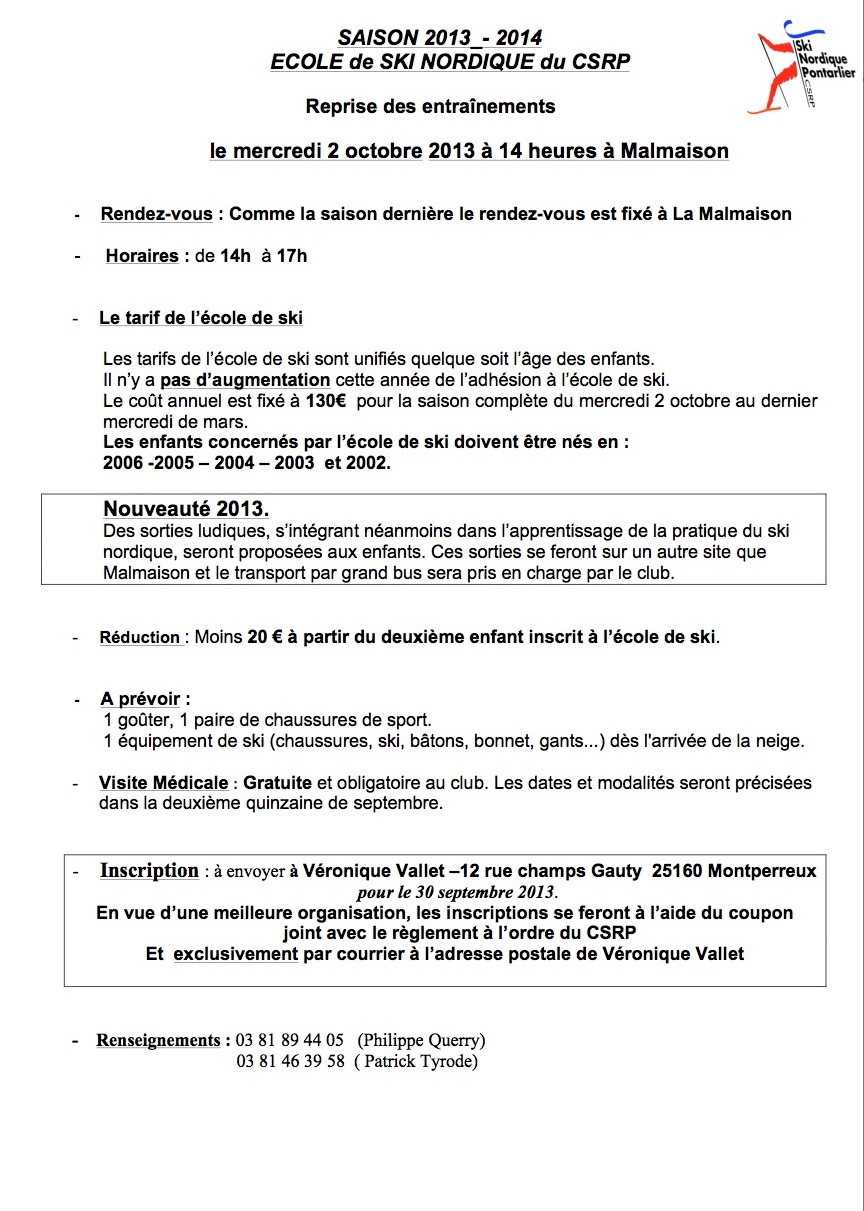 SAISON 2013_- 2014
ECOLE de SKI NORDIQUE du CSRP

Ski Nordique Pontarlier CSRP

Reprise des entraînements

le mercredi 2 octobre 2013 à 14 heures à Malmaison

- Rendez-vous : Comme la saison dernière le rendez-vous est fixé à La Malmaison

- Horaires : de 14h à 17h

- Le tarif de l'école de ski

Les tarifs de l'école de ski sont unifiés quelque soit l'âge des enfants.
Il n'y a pas d'augmentation cette année de l'adhésion à l'école de ski.
Le coût annuel est fixé à 130€ pour la saison complète du mercredi 2 octobre au dernier mercredi de mars.
Les enfants concernés par l'école de ski doivent être nés en :
2006 -2005 – 2004 – 2003 et 2002.

Nouveauté 2013.
Des sorties ludiques, s'intégrant néanmoins dans l'apprentissage de la pratique du ski nordique, seront proposées aux enfants. Ces sorties se feront sur un autre site que Malmaison et le transport par grand bus sera pris en charge par le club.

- Réduction : Moins 20 € à partir du deuxième enfant inscrit à l'école de ski.

- A prévoir :
1 goûter, 1 paire de chaussures de sport.
1 équipement de ski (chaussures, ski, bâtons, bonnet, gants...) dès l'arrivée de la neige.

- Visite Médicale : Gratuite et obligatoire au club. Les dates et modalités seront précisées dans la deuxième quinzaine de septembre.

- Inscription : à envoyer à Véronique Vallet –12 rue champs Gauty 25160 Montperreux
pour le 30 septembre 2013.
En vue d'une meilleure organisation, les inscriptions se feront à l'aide du coupon joint avec le règlement à l'ordre du CSRP
Et exclusivement par courrier à l'adresse postale de Véronique Vallet

- Renseignements : 03 81 89 44 05 (Philippe Querry)
03 81 46 39 58 ( Patrick Tyrode)